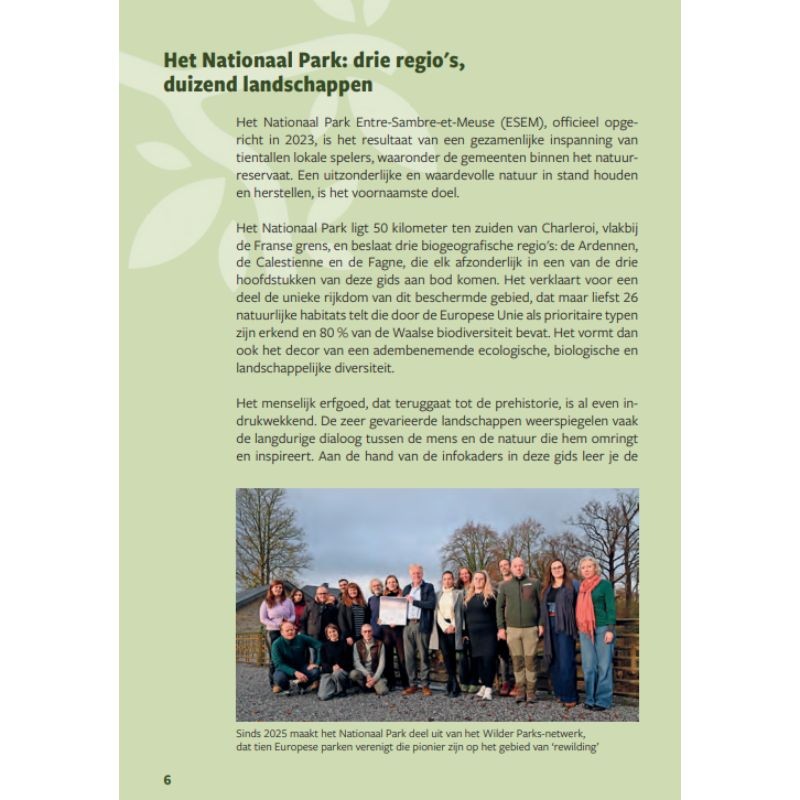 Het Nationaal Park: drie regio's, duizend landschappen

Het Nationaal Park Entre-Sambre-et-Meuse (ESEM), officieel opgericht in 2023, is het resultaat van een gezamenlijke inspanning van tientallen lokale spelers, waaronder de gemeenten binnen het natuurreservaat. Een uitzonderlijke en waardevolle natuur in stand houden en herstellen, is het voornaamste doel.

Het Nationaal Park ligt 50 kilometer ten zuiden van Charleroi, vlakbij de Franse grens, en beslaat drie biogeografische regio's: de Ardennen, de Calestienne en de Fagne, die elk afzonderlijk in een van de drie hoofdstukken van deze gids aan bod komen. Het verklaart voor een deel de unieke rijkdom van dit beschermde gebied, dat maar liefst 26 natuurlijke habitats telt die door de Europese Unie als prioritaire typen zijn erkend en 80 % van de Waalse biodiversiteit bevat. Het vormt dan ook het decor van een adembenemende ecologische, biologische en landschappelijke diversiteit.

Het menselijk erfgoed, dat teruggaat tot de prehistorie, is al even indrukwekkend. De zeer gevarieerde landschappen weerspiegelen vaak de langdurige dialoog tussen de mens en de natuur die hem omringt en inspireert. Aan de hand van de infokaders in deze gids leer je de

Sinds 2025 maakt het Nationaal Park deel uit van het Wilder Parks-netwerk, dat tien Europese parken verenigt die pionier zijn op het gebied van 'rewilding'

6